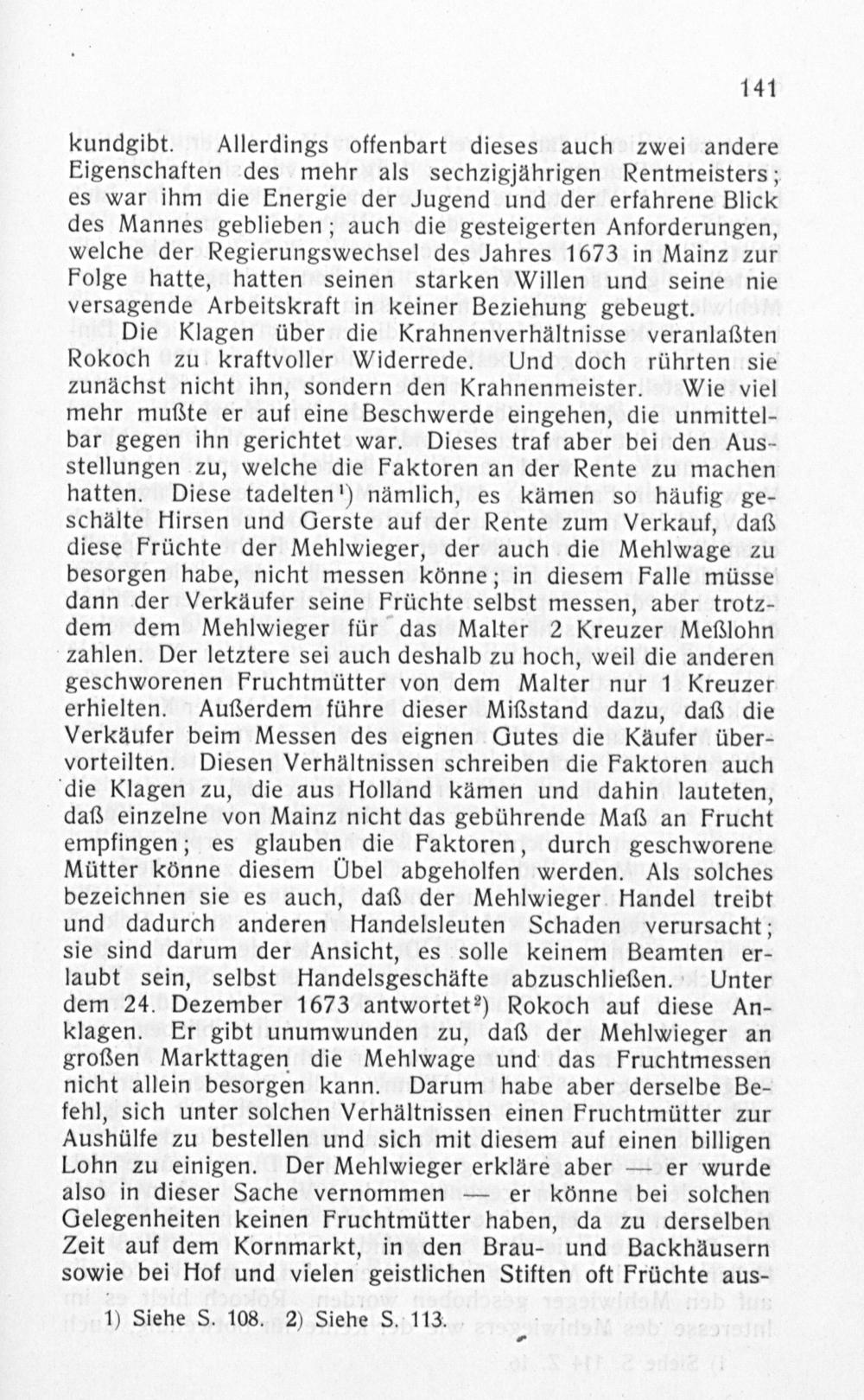 141

kundgibt. Allerdings offenbart dieses auch zwei andere Eigenschaften des mehr als sechzigjährigen Rentmeisters; es war ihm die Energie der Jugend und der erfahrene Blick des Mannes geblieben; auch die gesteigerten Anforderungen, welche der Regierungswechsel des Jahres 1673 in Mainz zur Folge hatte, hatten seinen starken Willen und seine nie versagende Arbeitskraft in keiner Beziehung gebeugt.

Die Klagen über die Krahnenverhältnisse veranlaßten Rokoch zu kraftvoller Widerrede. Und doch rührten sie zunächst nicht ihn, sondern den Krahnenmeister. Wie viel mehr mußte er auf eine Beschwerde eingehen, die unmittelbar gegen ihn gerichtet war. Dieses traf aber bei den Ausstellungen zu, welche die Faktoren an der Rente zu machen hatten. Diese tadelten$^1$) nämlich, es kämen so häufig geschälte Hirsen und Gerste auf der Rente zum Verkauf, daß diese Früchte der Mehlwieger, der auch die Mehlwage zu besorgen habe, nicht messen könne; in diesem Falle müsse dann der Verkäufer seine Früchte selbst messen, aber trotzdem dem Mehlwieger für das Malter 2 Kreuzer Meßlohn zahlen. Der letztere sei auch deshalb zu hoch, weil die anderen geschworenen Fruchtmütter von dem Malter nur 1 Kreuzer erhielten. Außerdem führe dieser Mißstand dazu, daß die Verkäufer beim Messen des eignen Gutes die Käufer übervorteilten. Diesen Verhältnissen schreiben die Faktoren auch die Klagen zu, die aus Holland kämen und dahin lauteten, daß einzelne von Mainz nicht das gebührende Maß an Frucht empfingen; es glauben die Faktoren, durch geschworene Mütter könne diesem Übel abgeholfen werden. Als solches bezeichnen sie es auch, daß der Mehlwieger Handel treibt und dadurch anderen Handelsleuten Schaden verursacht; sie sind darum der Ansicht, es solle keinem Beamten erlaubt sein, selbst Handelsgeschäfte abzuschließen. Unter dem 24. Dezember 1673 antwortet$^2$) Rokoch auf diese Anklagen. Er gibt unumwunden zu, daß der Mehlwieger an großen Markttagen die Mehlwage und das Fruchtmessen nicht allein besorgen kann. Darum habe aber derselbe Befehl, sich unter solchen Verhältnissen einen Fruchtmütter zur Aushülfe zu bestellen und sich mit diesem auf einen billigen Lohn zu einigen. Der Mehlwieger erkläre aber — er wurde also in dieser Sache vernommen — er könne bei solchen Gelegenheiten keinen Fruchtmütter haben, da zu derselben Zeit auf dem Kornmarkt, in den Brau- und Backhäusern sowie bei Hof und vielen geistlichen Stiften oft Früchte aus-

1) Siehe S. 108. 2) Siehe S. 113.